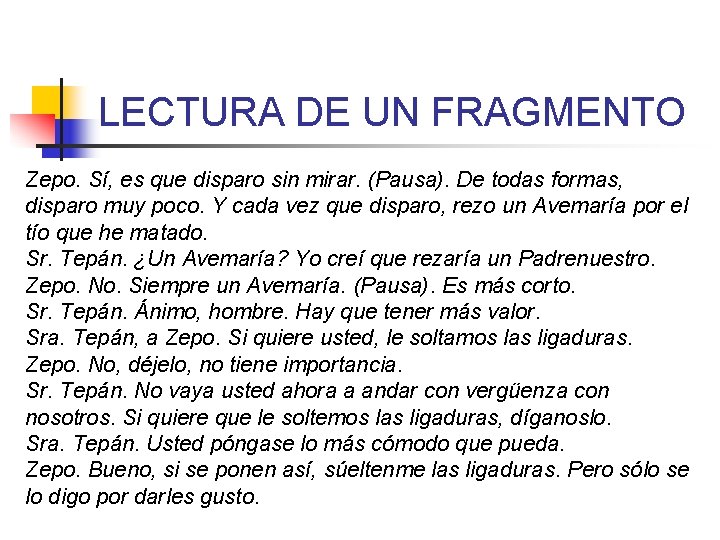 LECTURA DE UN FRAGMENTO

Zepo. Sí, es que disparo sin mirar. (Pausa). De todas formas, disparo muy poco. Y cada vez que disparo, rezo un Avemaría por el tío que he matado.

Sr. Tepán. ¿Un Avemaría? Yo creí que rezaría un Padrenuestro.

Zepo. No. Siempre un Avemaría. (Pausa). Es más corto.

Sr. Tepán. Ánimo, hombre. Hay que tener más valor.

Sra. Tepán, a Zepo. Si quiere usted, le soltamos las ligaduras.

Zepo. No, déjelo, no tiene importancia.

Sr. Tepán. No vaya usted ahora a andar con vergüenza con nosotros. Si quiere que le soltemos las ligaduras, díganoslo.

Sra. Tepán. Usted póngase lo más cómodo que pueda.

Zepo. Bueno, si se ponen así, súeltenme las ligaduras. Pero sólo se lo digo por darles gusto.